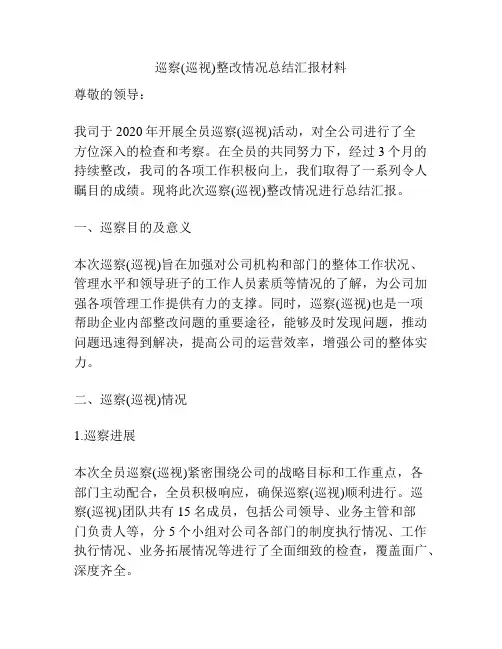 巡察(巡视)整改情况总结汇报材料

尊敬的领导：

我司于 2020 年开展全员巡察(巡视)活动，对全公司进行了全方位深入的检查和考察。在全员的共同努力下，经过 3 个月的持续整改，我司的各项工作积极向上，我们取得了一系列令人瞩目的成绩。现将此次巡察(巡视)整改情况进行总结汇报。

一、巡察目的及意义

本次巡察(巡视)旨在加强对公司机构和部门的整体工作状况、管理水平和领导班子的工作人员素质等情况的了解，为公司加强各项管理工作提供有力的支撑。同时，巡察(巡视)也是一项帮助企业内部整改问题的重要途径，能够及时发现问题，推动问题迅速得到解决，提高公司的运营效率，增强公司的整体实力。

二、巡察(巡视)情况

1.巡察进展

本次全员巡察(巡视)紧密围绕公司的战略目标和工作重点，各部门主动配合，全员积极响应，确保巡察(巡视)顺利进行。巡察(巡视)团队共有 15 名成员，包括公司领导、业务主管和部门负责人等，分 5 个小组对公司各部门的制度执行情况、工作执行情况、业务拓展情况等进行了全面细致的检查，覆盖面广、深度齐全。